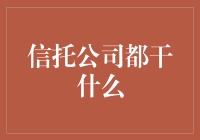 信托公司都干什么